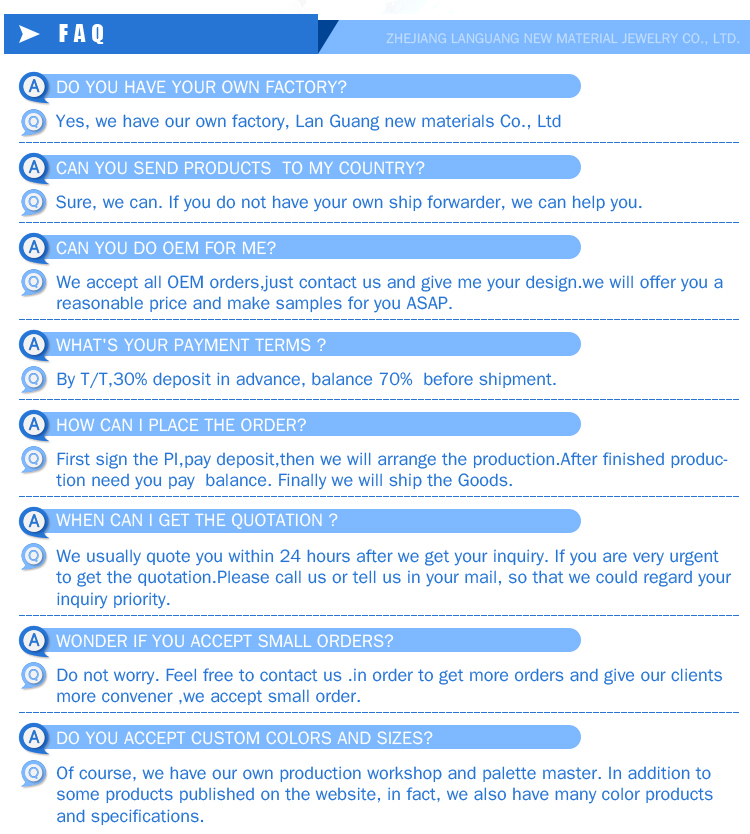 FAQ

ZHEJIANG LANGUANG NEW MATERIAL JEWELRY CO., LTD.

A DO YOU HAVE YOUR OWN FACTORY?

Q Yes, we have our own factory, Lan Guang new materials Co., Ltd

A CAN YOU SEND PRODUCTS TO MY COUNTRY?

Q Sure, we can. If you do not have your own ship forwarder, we can help you.

A CAN YOU DO OEM FOR ME?

Q We accept all OEM orders,just contact us and give me your design.we will offer you a reasonable price and make samples for you ASAP.

A WHAT'S YOUR PAYMENT TERMS ?

Q By T/T,30% deposit in advance, balance 70% before shipment.

A HOW CAN I PLACE THE ORDER?

Q First sign the PI,pay deposit,then we will arrange the production.After finished production need you pay balance. Finally we will ship the Goods.

A WHEN CAN I GET THE QUOTATION ?

Q We usually quote you within 24 hours after we get your inquiry. If you are very urgent to get the quotation.Please call us or tell us in your mail, so that we could regard your inquiry priority.

A WONDER IF YOU ACCEPT SMALL ORDERS?

Q Do not worry. Feel free to contact us .in order to get more orders and give our clients more convener ,we accept small order.

A DO YOU ACCEPT CUSTOM COLORS AND SIZES?

Q Of course, we have our own production workshop and palette master. In addition to some products published on the website, in fact, we also have many color products and specifications.